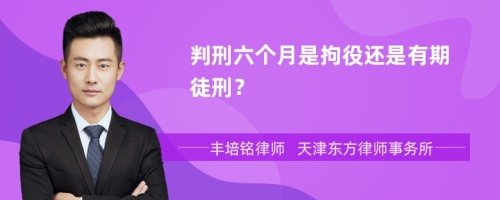 判刑六个月是拘役还是有期徒刑？

丰培铭律师 天津东方律师事务所